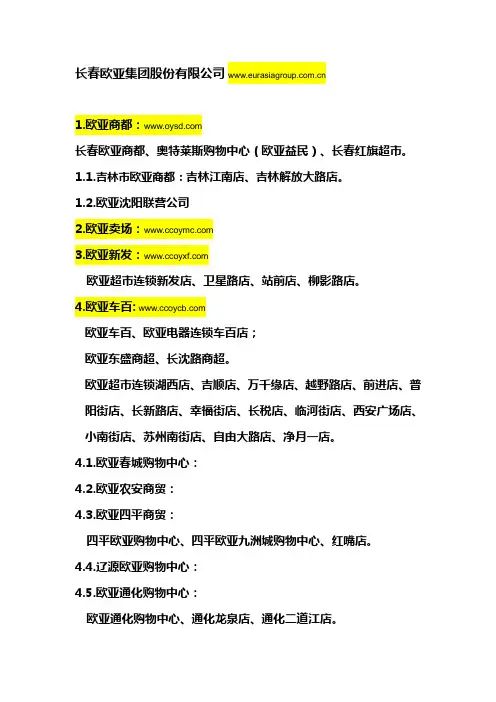 长春欧亚集团股份有限公司 www.eurasiagroup.com.cn

1.欧亚商都：www.oysd.com

长春欧亚商都、奥特莱斯购物中心（欧亚益民）、长春红旗超市。

1.1.吉林市欧亚商都：吉林江南店、吉林解放大路店。

1.2.欧亚沈阳联营公司

2.欧亚卖场：www.ccoymc.com

3.欧亚新发：www.ccoyxf.com

欧亚超市连锁新发店、卫星路店、站前店、柳影路店。

4.欧亚车百: www.ccoycb.com

欧亚车百、欧亚电器连锁车百店；

欧亚东盛商超、长沈路商超。

欧亚超市连锁湖西店、吉顺店、万千缘店、越野路店、前进店、普阳街店、长新路店、幸福街店、长税店、临河街店、西安广场店、小南街店、苏州南街店、自由大路店、净月一店。

4.1.欧亚春城购物中心：

4.2.欧亚农安商贸：

4.3.欧亚四平商贸：

四平欧亚购物中心、四平欧亚九洲城购物中心、红嘴店。

4.4.辽源欧亚购物中心：

4.5.欧亚通化购物中心：

欧亚通化购物中心、通化龙泉店、通化二道江店。